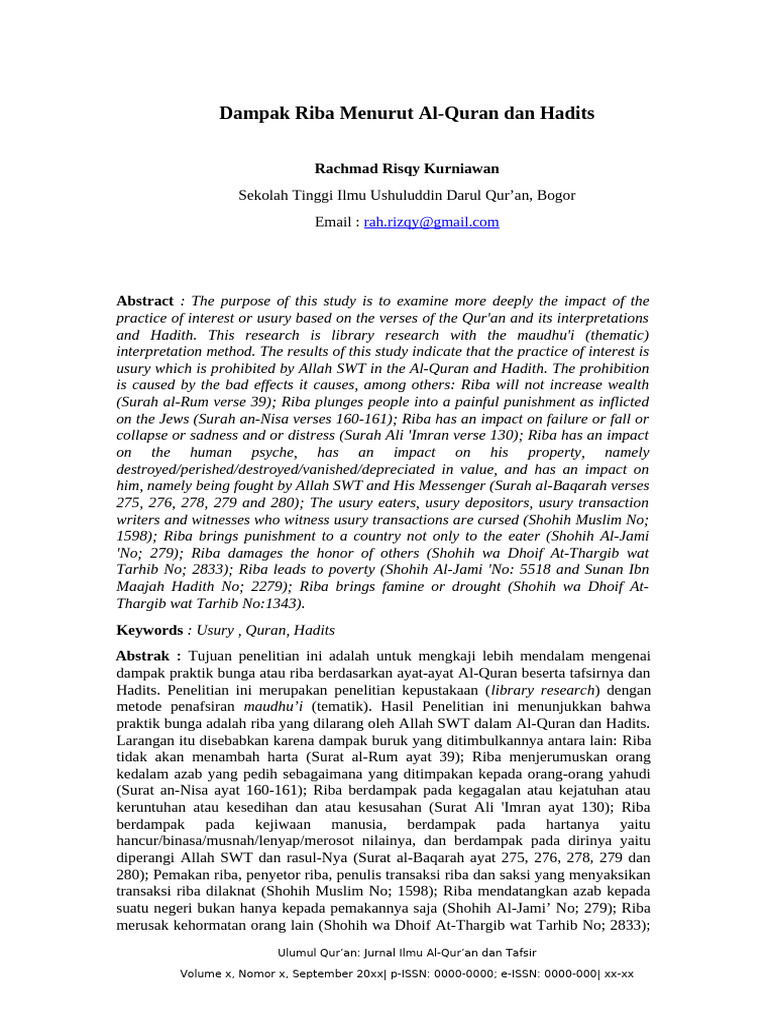 Dampak Riba Menurut Al-Quran dan Hadits

Rachmad Risqy Kurniawan

Sekolah Tinggi Ilmu Ushuluddin Darul Qur'an, Bogor

Email : rah.rizqy@gmail.com

Abstract : The purpose of this study is to examine more deeply the impact of the practice of interest or usury based on the verses of the Qur'an and its interpretations and Hadith. This research is library research with the maudhu'i (thematic) interpretation method. The results of this study indicate that the practice of interest is usury which is prohibited by Allah SWT in the Al-Quran and Hadith. The prohibition is caused by the bad effects it causes, among others: Riba will not increase wealth (Surah al-Rum verse 39); Riba plunges people into a painful punishment as inflicted on the Jews (Surah an-Nisa verses 160-161); Riba has an impact on failure or fall or collapse or sadness and or distress (Surah Ali 'Imran verse 130); Riba has an impact on the human psyche, has an impact on his property, namely destroyed/perished/destroyed/vanished/depreciated in value, and has an impact on him, namely being fought by Allah SWT and His Messenger (Surah al-Baqarah verses 275, 276, 278, 279 and 280); The usury eaters, usury depositors, usury transaction writers and witnesses who witness usury transactions are cursed (Shohih Muslim No; 1598); Riba brings punishment to a country not only to the eater (Shohih Al-Jami 'No; 279); Riba damages the honor of others (Shohih wa Dhoif At-Thargib wat Tarhib No; 2833); Riba leads to poverty (Shohih Al-Jami 'No: 5518 and Sunan Ibn Maajah Hadith No; 2279); Riba brings famine or drought (Shohih wa Dhoif At-Thargib wat Tarhib No:1343).

Keywords : Usury , Quran, Hadits

Abstrak : Tujuan penelitian ini adalah untuk mengkaji lebih mendalam mengenai dampak praktik bunga atau riba berdasarkan ayat-ayat Al-Quran beserta tafsirnya dan Hadits. Penelitian ini merupakan penelitian kepustakaan (library research) dengan metode penafsiran maudhu'i (tematik). Hasil Penelitian ini menunjukkan bahwa praktik bunga adalah riba yang dilarang oleh Allah SWT dalam Al-Quran dan Hadits. Larangan itu disebabkan karena dampak buruk yang ditimbulkannya antara lain: Riba tidak akan menambah harta (Surat al-Rum ayat 39); Riba menjerumuskan orang kedalam azab yang pedih sebagaimana yang ditimpakan kepada orang-orang yahudi (Surat an-Nisa ayat 160-161); Riba berdampak pada kegagalan atau kejatuhan atau keruntuhan atau kesedihan dan atau kesusahan (Surat Ali 'Imran ayat 130); Riba berdampak pada kejiwaan manusia, berdampak pada hartanya yaitu hancur/binasa/musnah/lenyap/merosot nilainya, dan berdampak pada dirinya yaitu diperangi Allah SWT dan rasul-Nya (Surat al-Baqarah ayat 275, 276, 278, 279 dan 280); Pemakan riba, penyetor riba, penulis transaksi riba dan saksi yang menyaksikan transaksi riba dilaknat (Shohih Muslim No; 1598); Riba mendatangkan azab kepada suatu negeri bukan hanya kepada pemakannya saja (Shohih Al-Jami' No; 279); Riba merusak kehormatan orang lain (Shohih wa Dhoif At-Thargib wat Tarhib No; 2833);

Ulumul Qur'an: Jurnal Ilmu Al-Qur'an dan Tafsir

Volume x, Nomor x, September 20xx| p-ISSN: 0000-0000; e-ISSN: 0000-000| xx-xx